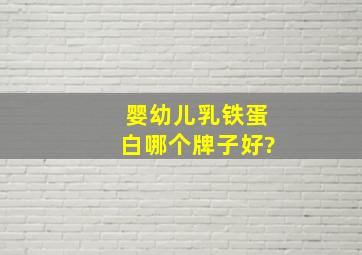 婴幼儿乳铁蛋白哪个牌子好?